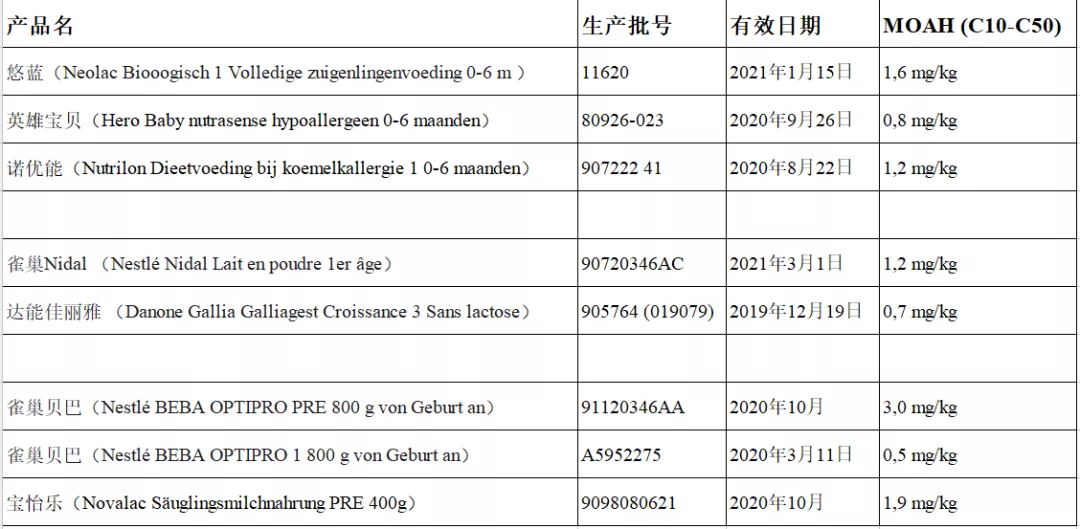 | 产品名 | 生产批号 | 有效日期 | MOAH (C10-C50) |
|---|---|---|---|
| 悠蓝（Neolac Biooogisch 1 Volledige zuigenlingenvoeding 0-6 m ） | 11620 | 2021年1月15日 | 1,6 mg/kg |
| 英雄宝贝（Hero Baby nutrasense hypoallergeen 0-6 maanden） | 80926-023 | 2020年9月26日 | 0,8 mg/kg |
| 诺优能（Nutrilon Dieetvoeding bij koemelkallergie 1 0-6 maanden） | 907222 41 | 2020年8月22日 | 1,2 mg/kg |
| | | | |
| 雀巢Nidal （Nestlé Nidal Lait en poudre 1er âge） | 90720346AC | 2021年3月1日 | 1,2 mg/kg |
| 达能佳丽雅 （Danone Gallia Galliagest Croissance 3 Sans lactose） | 905764 (019079) | 2019年12月19日 | 0,7 mg/kg |
| | | | |
| 雀巢贝巴（Nestlé BEBA OPTIPRO PRE 800 g von Geburt an） | 91120346AA | 2020年10月 | 3,0 mg/kg |
| 雀巢贝巴（Nestlé BEBA OPTIPRO 1 800 g von Geburt an） | A5952275 | 2020年3月11日 | 0,5 mg/kg |
| 宝怡乐（Novalac Säuglingsmilchnahrung PRE 400g） | 9098080621 | 2020年10月 | 1,9 mg/kg |